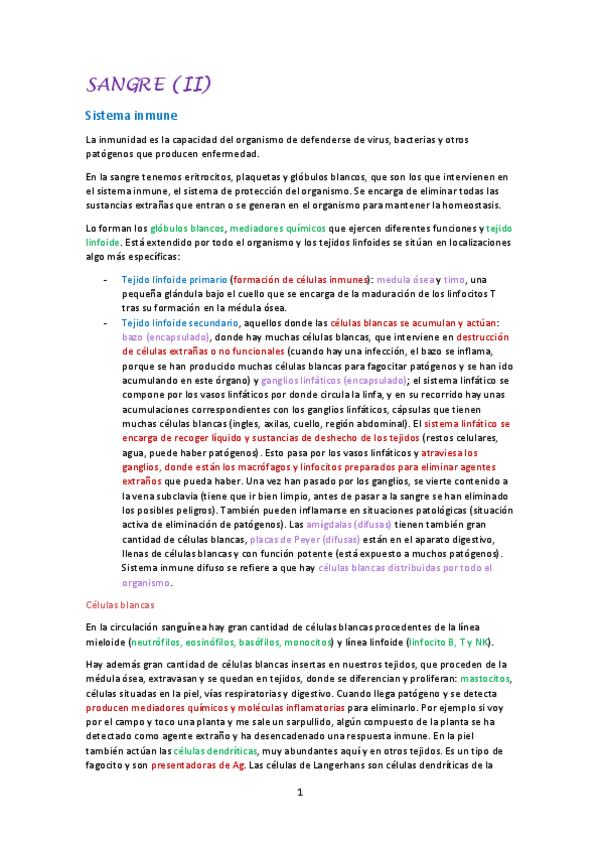 SANGRE (II)

Sistema inmune

La inmunidad es la capacidad del organismo de defenderse de virus, bacterias y otros patógenos que producen enfermedad.

En la sangre tenemos eritrocitos, plaquetas y glóbulos blancos, que son los que intervienen en el sistema inmune, el sistema de protección del organismo. Se encarga de eliminar todas las sustancias extrañas que entran o se generan en el organismo para mantener la homeostasis.

Lo forman los glóbulos blancos, mediadores químicos que ejercen diferentes funciones y tejido linfoide. Está extendido por todo el organismo y los tejidos linfoides se sitúan en localizaciones algo más específicas:

- Tejido linfoide primario (formación de células inmunes): medula ósea y timo, una pequeña glándula bajo el cuello que se encarga de la maduración de los linfocitos T tras su formación en la médula ósea.
- Tejido linfoide secundario, aquellos donde las células blancas se acumulan y actúan: bazo (encapsulado), donde hay muchas células blancas, que interviene en destrucción de células extrañas o no funcionales (cuando hay una infección, el bazo se inflama, porque se han producido muchas células blancas para fagocitar patógenos y se han ido acumulando en este órgano) y ganglios linfáticos (encapsulado); el sistema linfático se compone por los vasos linfáticos por donde circula la linfa, y en su recorrido hay unas acumulaciones correspondientes con los ganglios linfáticos, cápsulas que tienen muchas células blancas (ingles, axilas, cuello, región abdominal). El sistema linfático se encarga de recoger líquido y sustancias de deshecho de los tejidos (restos celulares, agua, puede haber patógenos). Esto pasa por los vasos linfáticos y atraviesa los ganglios, donde están los macrófagos y linfocitos preparados para eliminar agentes extraños que pueda haber. Una vez han pasado por los ganglios, se vierte contenido a la vena subclavia (tiene que ir bien limpio, antes de pasar a la sangre se han eliminado los posibles peligros). También pueden inflamarse en situaciones patológicas (situación activa de eliminación de patógenos). Las amígdalas (difusas) tienen también gran cantidad de células blancas, placas de Peyer (difusas) están en el aparato digestivo, llenas de células blancas y con función potente (está expuesto a muchos patógenos). Sistema inmune difuso se refiere a que hay células blancas distribuidas por todo el organismo.

Células blancas

En la circulación sanguínea hay gran cantidad de células blancas procedentes de la línea mieloide (neutrófilos, eosinófilos, basófilos, monocitos) y línea linfoide (linfocito B, T y NK).

Hay además gran cantidad de células blancas insertas en nuestros tejidos, que proceden de la médula ósea, extravasan y se quedan en tejidos, donde se diferencian y proliferan: mastocitos, células situadas en la piel, vías respiratorias y digestivo. Cuando llega patógeno y se detecta producen mediadores químicos y moléculas inflamatorias para eliminarlo. Por ejemplo si voy por el campo y toco una planta y me sale un sarpullido, algún compuesto de la planta se ha detectado como agente extraño y ha desencadenado una respuesta inmune. En la piel también actúan las células dendríticas, muy abundantes aquí y en otros tejidos. Es un tipo de fagocito y son presentadoras de Ag. Las células de Langerhans son células dendríticas de la

1